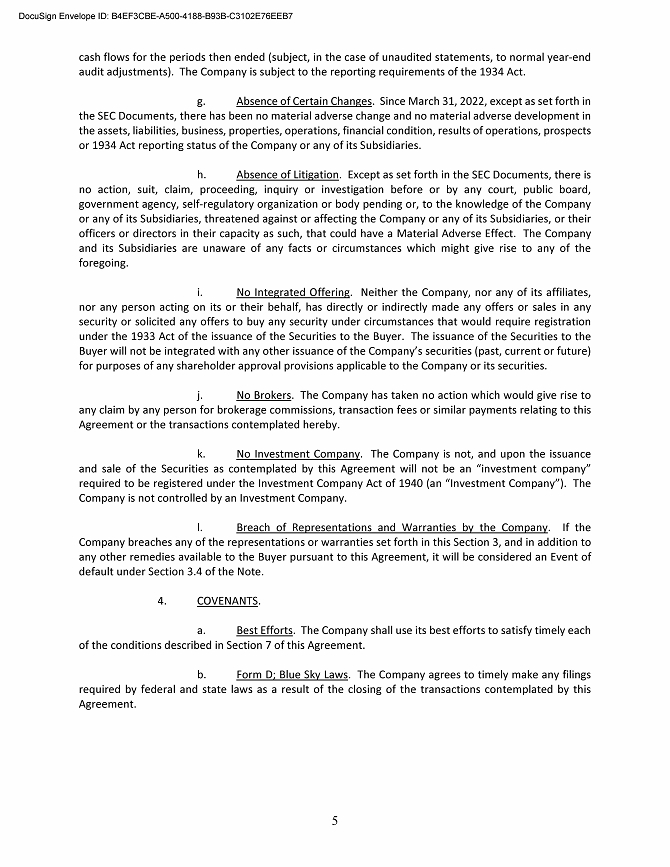 DocuSign Envelope ID: B4EF3CBE-A500-4188-B93B-C3102E76EEB7

cash flows for the periods then ended (subject, in the case of unaudited statements, to normal year-end audit adjustments). The Company is subject to the reporting requirements of the 1934 Act.

g. Absence of Certain Changes. Since March 31, 2022, except as set forth in the SEC Documents, there has been no material adverse change and no material adverse development in the assets, liabilities, business, properties, operations, financial condition, results of operations, prospects or 1934 Act reporting status of the Company or any of its Subsidiaries.

h. Absence of Litigation. Except as set forth in the SEC Documents, there is no action, suit, claim, proceeding, inquiry or investigation before or by any court, public board, government agency, self-regulatory organization or body pending or, to the knowledge of the Company or any of its Subsidiaries, threatened against or affecting the Company or any of its Subsidiaries, or their officers or directors in their capacity as such, that could have a Material Adverse Effect. The Company and its Subsidiaries are unaware of any facts or circumstances which might give rise to any of the foregoing.

i. No Integrated Offering. Neither the Company, nor any of its affiliates, nor any person acting on its or their behalf, has directly or indirectly made any offers or sales in any security or solicited any offers to buy any security under circumstances that would require registration under the 1933 Act of the issuance of the Securities to the Buyer. The issuance of the Securities to the Buyer will not be integrated with any other issuance of the Company's securities (past, current or future) for purposes of any shareholder approval provisions applicable to the Company or its securities.

j. No Brokers. The Company has taken no action which would give rise to any claim by any person for brokerage commissions, transaction fees or similar payments relating to this Agreement or the transactions contemplated hereby.

k. No Investment Company. The Company is not, and upon the issuance and sale of the Securities as contemplated by this Agreement will not be an "investment company" required to be registered under the Investment Company Act of 1940 (an "Investment Company"). The Company is not controlled by an Investment Company.

l. Breach of Representations and Warranties by the Company. If the Company breaches any of the representations or warranties set forth in this Section 3, and in addition to any other remedies available to the Buyer pursuant to this Agreement, it will be considered an Event of default under Section 3.4 of the Note.

4. COVENANTS.

a. Best Efforts. The Company shall use its best efforts to satisfy timely each of the conditions described in Section 7 of this Agreement.

b. Form D; Blue Sky Laws. The Company agrees to timely make any filings required by federal and state laws as a result of the closing of the transactions contemplated by this Agreement.

5